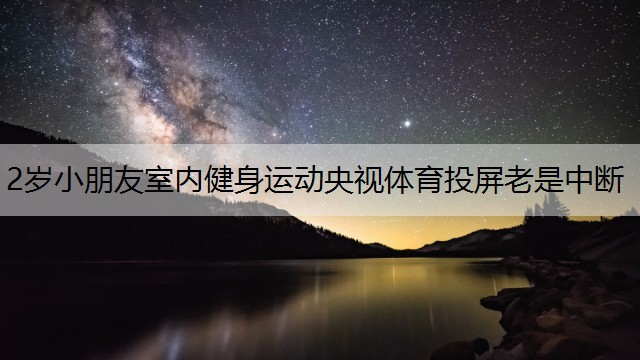 2岁小朋友室内健身运动央视体育投屏老是中断